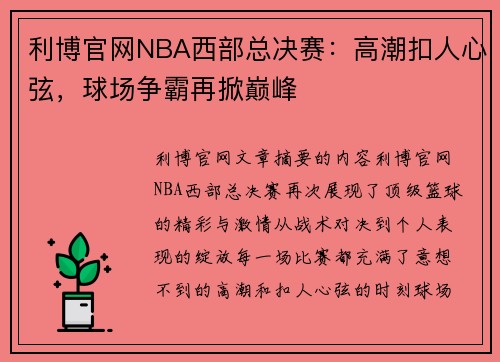 利博官网NBA西部总决赛：高潮扣人心弦，球场争霸再掀巅峰

利博官网文章摘要的内容利博官网NBA西部总决赛再次展现了顶级篮球的精彩与激情从战术对决到个人表现的绽放每一场比赛都充满了意想不到的高潮和扣人心弦的时刻球场